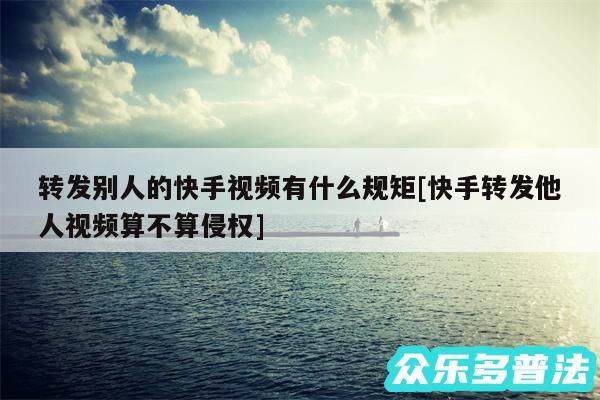 转发别人的快手视频有什么规矩[快手转发他人视频算不算侵权]

众乐多普法